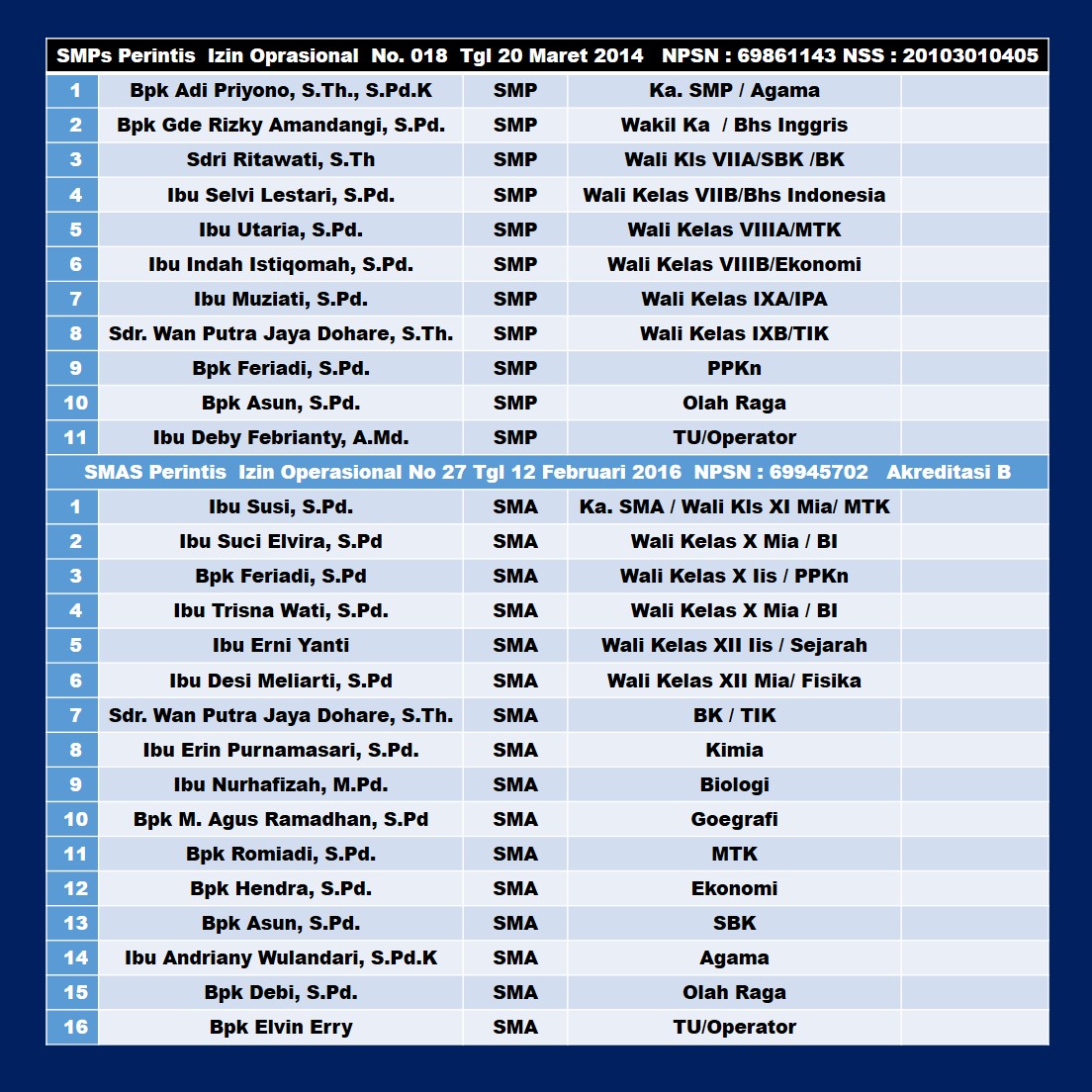 | SMPs Perintis Izin Oprasional No. 018 Tgl 20 Maret 2014 NPSN : 69861143 NSS : 20103010405 | | | | |
|---|---|---|---|---|
| 1 | Bpk Adi Priyono, S.Th., S.Pd.K | SMP | Ka. SMP / Agama | |
| 2 | Bpk Gde Rizky Amandangi, S.Pd. | SMP | Wakil Ka / Bhs Inggris | |
| 3 | Sdri Ritawati, S.Th | SMP | Wali Kls VIIA/SBK /BK | |
| 4 | Ibu Selvi Lestari, S.Pd. | SMP | Wali Kelas VIIB/Bhs Indonesia | |
| 5 | Ibu Utaria, S.Pd. | SMP | Wali Kelas VIIIA/MTK | |
| 6 | Ibu Indah Istiqomah, S.Pd. | SMP | Wali Kelas VIIIB/Ekonomi | |
| 7 | Ibu Muziati, S.Pd. | SMP | Wali Kelas IXA/IPA | |
| 8 | Sdr. Wan Putra Jaya Dohare, S.Th. | SMP | Wali Kelas IXB/TIK | |
| 9 | Bpk Feriadi, S.Pd. | SMP | PPKn | |
| 10 | Bpk Asun, S.Pd. | SMP | Olah Raga | |
| 11 | Ibu Deby Febrianty, A.Md. | SMP | TU/Operator | |
| SMAS Perintis Izin Operasional No 27 Tgl 12 Februari 2016 NPSN : 69945702 Akreditasi B | | | | |
| 1 | Ibu Susi, S.Pd. | SMA | Ka. SMA / Wali Kls XI Mia/ MTK | |
| 2 | Ibu Suci Elvira, S.Pd | SMA | Wali Kelas X Mia / BI | |
| 3 | Bpk Feriadi, S.Pd | SMA | Wali Kelas X Iis / PPKn | |
| 4 | Ibu Trisna Wati, S.Pd. | SMA | Wali Kelas X Mia / BI | |
| 5 | Ibu Erni Yanti | SMA | Wali Kelas XII Iis / Sejarah | |
| 6 | Ibu Desi Meliarti, S.Pd | SMA | Wali Kelas XII Mia/ Fisika | |
| 7 | Sdr. Wan Putra Jaya Dohare, S.Th. | SMA | BK / TIK | |
| 8 | Ibu Erin Purnamasari, S.Pd. | SMA | Kimia | |
| 9 | Ibu Nurhafizah, M.Pd. | SMA | Biologi | |
| 10 | Bpk M. Agus Ramadhan, S.Pd | SMA | Goegrafi | |
| 11 | Bpk Romiadi, S.Pd. | SMA | MTK | |
| 12 | Bpk Hendra, S.Pd. | SMA | Ekonomi | |
| 13 | Bpk Asun, S.Pd. | SMA | SBK | |
| 14 | Ibu Andriany Wulandari, S.Pd.K | SMA | Agama | |
| 15 | Bpk Debi, S.Pd. | SMA | Olah Raga | |
| 16 | Bpk Elvin Erry | SMA | TU/Operator | |